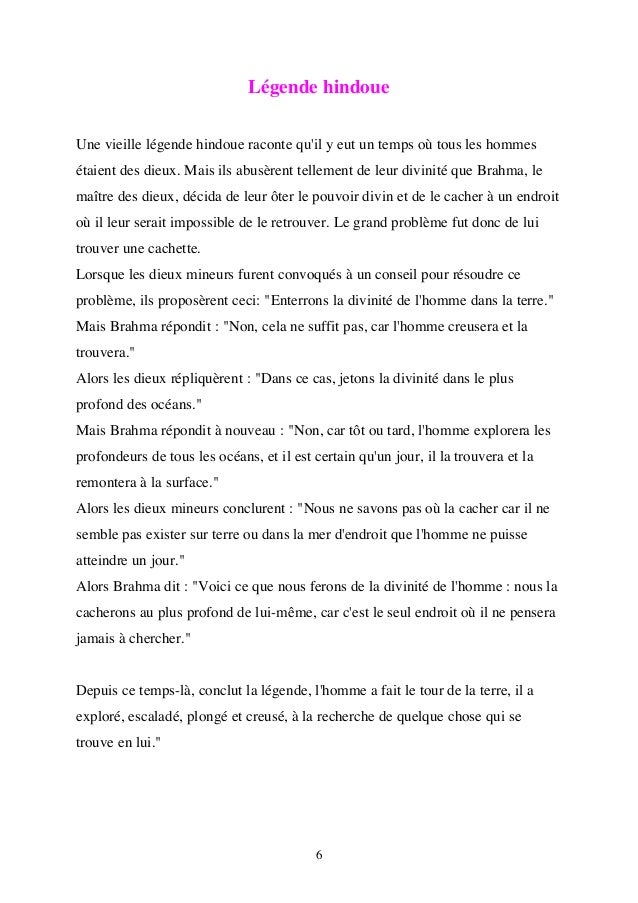 Légende hindoue

Une vieille légende hindoue raconte qu'il y eut un temps où tous les hommes étaient des dieux. Mais ils abusèrent tellement de leur divinité que Brahma, le maître des dieux, décida de leur ôter le pouvoir divin et de le cacher à un endroit où il leur serait impossible de le retrouver. Le grand problème fut donc de lui trouver une cachette.
Lorsque les dieux mineurs furent convoqués à un conseil pour résoudre ce problème, ils proposèrent ceci: "Enterrons la divinité de l'homme dans la terre."
Mais Brahma répondit : "Non, cela ne suffit pas, car l'homme creusera et la trouvera."
Alors les dieux répliquèrent : "Dans ce cas, jetons la divinité dans le plus profond des océans."
Mais Brahma répondit à nouveau : "Non, car tôt ou tard, l'homme explorera les profondeurs de tous les océans, et il est certain qu'un jour, il la trouvera et la remontera à la surface."
Alors les dieux mineurs conclurent : "Nous ne savons pas où la cacher car il ne semble pas exister sur terre ou dans la mer d'endroit que l'homme ne puisse atteindre un jour."
Alors Brahma dit : "Voici ce que nous ferons de la divinité de l'homme : nous la cacherons au plus profond de lui-même, car c'est le seul endroit où il ne pensera jamais à chercher."

Depuis ce temps-là, conclut la légende, l'homme a fait le tour de la terre, il a exploré, escaladé, plongé et creusé, à la recherche de quelque chose qui se trouve en lui."

6